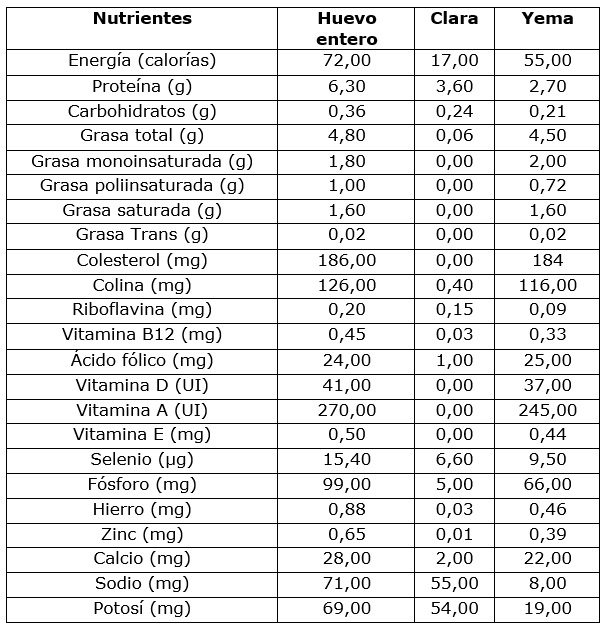 | Nutrientes | Huevo entero | Clara | Yema |
|---|---|---|---|
| Energía (calorías) | 72,00 | 17,00 | 55,00 |
| Proteína (g) | 6,30 | 3,60 | 2,70 |
| Carbohidratos (g) | 0,36 | 0,24 | 0,21 |
| Grasa total (g) | 4,80 | 0,06 | 4,50 |
| Grasa monoinsaturada (g) | 1,80 | 0,00 | 2,00 |
| Grasa poliinsaturada (g) | 1,00 | 0,00 | 0,72 |
| Grasa saturada (g) | 1,60 | 0,00 | 1,60 |
| Grasa Trans (g) | 0,02 | 0,00 | 0,02 |
| Colesterol (mg) | 186,00 | 0,00 | 184 |
| Colina (mg) | 126,00 | 0,40 | 116,00 |
| Riboflavina (mg) | 0,20 | 0,15 | 0,09 |
| Vitamina B12 (mg) | 0,45 | 0,03 | 0,33 |
| Ácido fólico (mg) | 24,00 | 1,00 | 25,00 |
| Vitamina D (UI) | 41,00 | 0,00 | 37,00 |
| Vitamina A (UI) | 270,00 | 0,00 | 245,00 |
| Vitamina E (mg) | 0,50 | 0,00 | 0,44 |
| Selenio (µg) | 15,40 | 6,60 | 9,50 |
| Fósforo (mg) | 99,00 | 5,00 | 66,00 |
| Hierro (mg) | 0,88 | 0,03 | 0,46 |
| Zinc (mg) | 0,65 | 0,01 | 0,39 |
| Calcio (mg) | 28,00 | 2,00 | 22,00 |
| Sodio (mg) | 71,00 | 55,00 | 8,00 |
| Potosí (mg) | 69,00 | 54,00 | 19,00 |